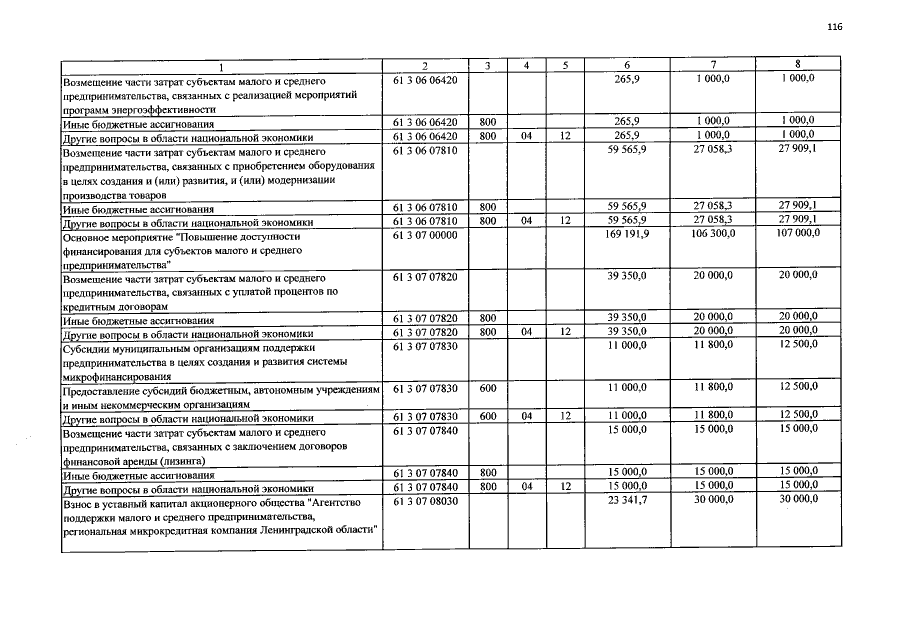 116

| 1 | 2 | 3 | 4 | 5 | 6 | 7 | 8 |
|---|---|---|---|---|---|---|---|
| Возмещение части затрат субъектам малого и среднего предпринимательства, связанных с реализацией мероприятий программ энергоэффективности | 61 3 06 06420 | | | | 265,9 | 1 000,0 | 1 000,0 |
| Иные бюджетные ассигнования | 61 3 06 06420 | 800 | | | 265,9 | 1 000,0 | 1 000,0 |
| Другие вопросы в области национальной экономики | 61 3 06 06420 | 800 | 04 | 12 | 265,9 | 1 000,0 | 1 000,0 |
| Возмещение части затрат субъектам малого и среднего предпринимательства, связанных с приобретением оборудования в целях создания и (или) развития, и (или) модернизации производства товаров | 61 3 06 07810 | | | | 59 565,9 | 27 058,3 | 27 909,1 |
| Иные бюджетные ассигнования | 61 3 06 07810 | 800 | | | 59 565,9 | 27 058,3 | 27 909,1 |
| Другие вопросы в области национальной экономики | 61 3 06 07810 | 800 | 04 | 12 | 59 565,9 | 27 058,3 | 27 909,1 |
| Основное мероприятие "Повышение доступности финансирования для субъектов малого и среднего предпринимательства" | 61 3 07 00000 | | | | 169 191,9 | 106 300,0 | 107 000,0 |
| Возмещение части затрат субъектам малого и среднего предпринимательства, связанных с уплатой процентов по кредитным договорам | 61 3 07 07820 | | | | 39 350,0 | 20 000,0 | 20 000,0 |
| Иные бюджетные ассигнования | 61 3 07 07820 | 800 | | | 39 350,0 | 20 000,0 | 20 000,0 |
| Другие вопросы в области национальной экономики | 61 3 07 07820 | 800 | 04 | 12 | 39 350,0 | 20 000,0 | 20 000,0 |
| Субсидии муниципальным организациям поддержки предпринимательства в целях создания и развития системы микрофинансирования | 61 3 07 07830 | | | | 11 000,0 | 11 800,0 | 12 500,0 |
| Предоставление субсидий бюджетным, автономным учреждениям и иным некоммерческим организациям | 61 3 07 07830 | 600 | | | 11 000,0 | 11 800,0 | 12 500,0 |
| Другие вопросы в области национальной экономики | 61 3 07 07830 | 600 | 04 | 12 | 11 000,0 | 11 800,0 | 12 500,0 |
| Возмещение части затрат субъектам малого и среднего предпринимательства, связанных с заключением договоров финансовой аренды (лизинга) | 61 3 07 07840 | | | | 15 000,0 | 15 000,0 | 15 000,0 |
| Иные бюджетные ассигнования | 61 3 07 07840 | 800 | | | 15 000,0 | 15 000,0 | 15 000,0 |
| Другие вопросы в области национальной экономики | 61 3 07 07840 | 800 | 04 | 12 | 15 000,0 | 15 000,0 | 15 000,0 |
| Взнос в уставный капитал акционерного общества "Агентство поддержки малого и среднего предпринимательства, региональная микрокредитная компания Ленинградской области" | 61 3 07 08030 | | | | 23 341,7 | 30 000,0 | 30 000,0 |